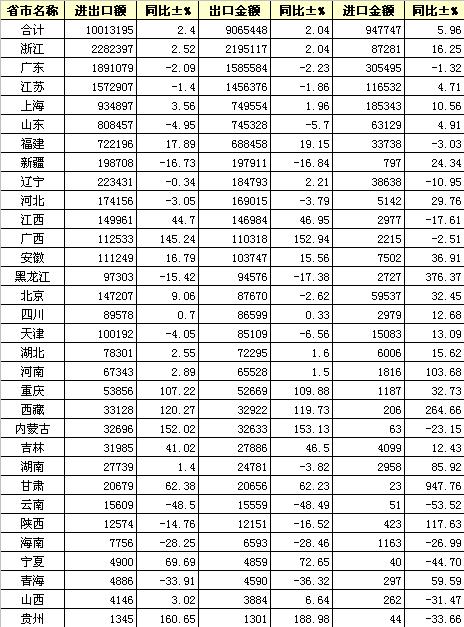 | 省市名称 | 进出口额 | 同比±% | 出口金额 | 同比±% | 进口金额 | 同比±% |
|---|---|---|---|---|---|---|
| 合计 | 10013195 | 2.4 | 9065448 | 2.04 | 947747 | 5.96 |
| 浙江 | 2282397 | 2.52 | 2195117 | 2.04 | 87281 | 16.25 |
| 广东 | 1891079 | -2.09 | 1585584 | -2.23 | 305495 | -1.32 |
| 江苏 | 1572907 | -1.4 | 1456376 | -1.86 | 116532 | 4.71 |
| 上海 | 934897 | 3.56 | 749554 | 1.96 | 185343 | 10.56 |
| 山东 | 808457 | -4.95 | 745328 | -5.7 | 63129 | 4.91 |
| 福建 | 722196 | 17.89 | 688458 | 19.15 | 33738 | -3.03 |
| 新疆 | 198708 | -16.73 | 197911 | -16.84 | 797 | 24.34 |
| 辽宁 | 223431 | -0.34 | 184793 | 2.21 | 38638 | -10.95 |
| 河北 | 174156 | -3.05 | 169015 | -3.79 | 5142 | 29.76 |
| 江西 | 149961 | 44.7 | 146984 | 46.95 | 2977 | -17.61 |
| 广西 | 112533 | 145.24 | 110318 | 152.94 | 2215 | -2.51 |
| 安徽 | 111249 | 16.79 | 103747 | 15.56 | 7502 | 36.91 |
| 黑龙江 | 97303 | -15.42 | 94576 | -17.38 | 2727 | 376.37 |
| 北京 | 147207 | 9.06 | 87670 | -2.62 | 59537 | 32.45 |
| 四川 | 89578 | 0.7 | 86599 | 0.33 | 2979 | 12.68 |
| 天津 | 100192 | -4.05 | 85109 | -6.56 | 15083 | 13.09 |
| 湖北 | 78301 | 2.55 | 72295 | 1.6 | 6006 | 15.62 |
| 河南 | 67343 | 2.89 | 65528 | 1.5 | 1816 | 103.68 |
| 重庆 | 53856 | 107.22 | 52669 | 109.88 | 1187 | 32.73 |
| 西藏 | 33128 | 120.27 | 32922 | 119.73 | 206 | 264.66 |
| 内蒙古 | 32696 | 152.02 | 32633 | 153.13 | 63 | -23.15 |
| 吉林 | 31985 | 41.02 | 27886 | 46.5 | 4099 | 12.43 |
| 湖南 | 27739 | 1.4 | 24781 | -3.82 | 2958 | 85.92 |
| 甘肃 | 20679 | 62.38 | 20656 | 62.23 | 23 | 947.76 |
| 云南 | 15609 | -48.5 | 15559 | -48.49 | 51 | -53.52 |
| 陕西 | 12574 | -14.76 | 12151 | -16.52 | 423 | 117.63 |
| 海南 | 7756 | -28.25 | 6593 | -28.46 | 1163 | -26.99 |
| 宁夏 | 4900 | 69.69 | 4859 | 72.65 | 40 | -44.70 |
| 青海 | 4886 | -33.91 | 4590 | -36.32 | 297 | 59.59 |
| 山西 | 4146 | 3.02 | 3884 | 6.64 | 262 | -31.47 |
| 贵州 | 1345 | 160.65 | 1301 | 188.98 | 44 | -33.66 |